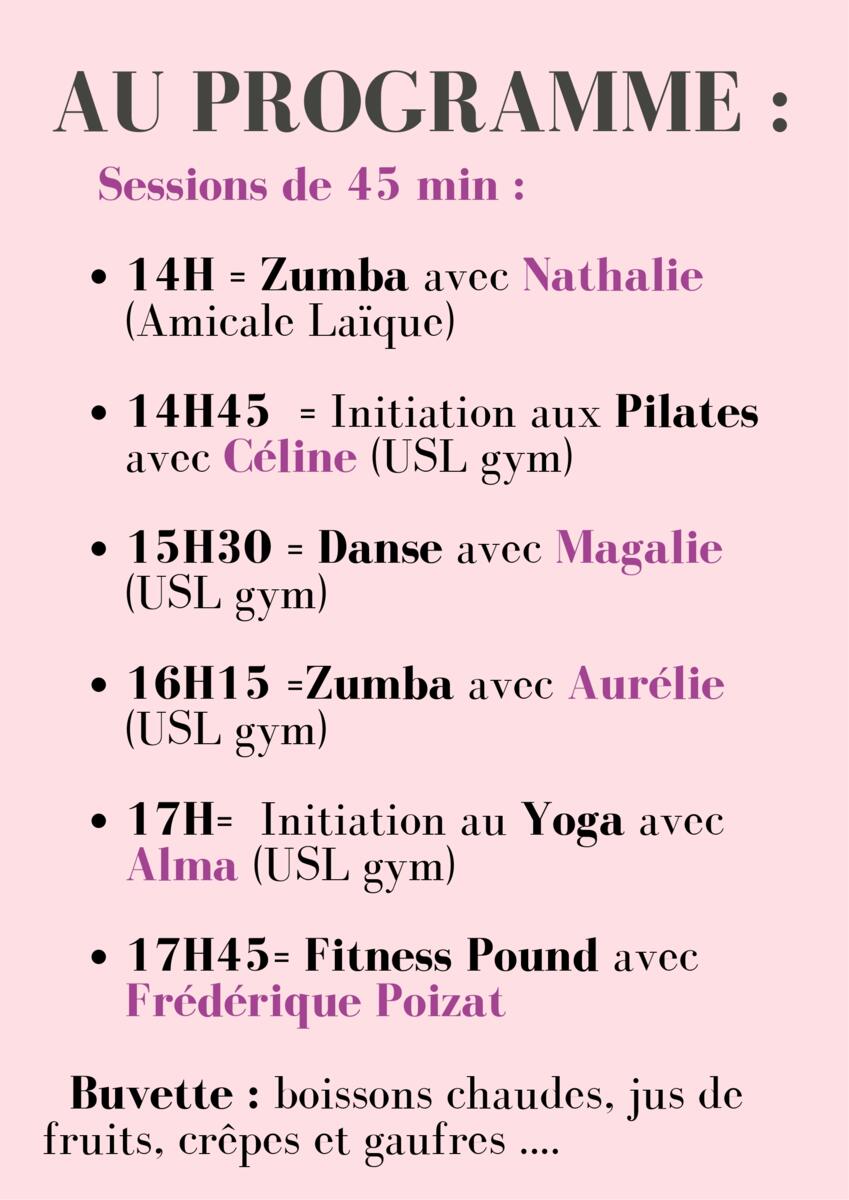 AU PROGRAMME :

Sessions de 45 min :

• 14H = Zumba avec Nathalie (Amicale Laïque)

• 14H45 = Initiation aux Pilates avec Céline (USL gym)

• 15H30 = Danse avec Magalie (USL gym)

• 16H15 =Zumba avec Aurélie (USL gym)

• 17H= Initiation au Yoga avec Alma (USL gym)

• 17H45= Fitness Pound avec Frédérique Poizat

Buvette : boissons chaudes, jus de fruits, crêpes et gaufres ....